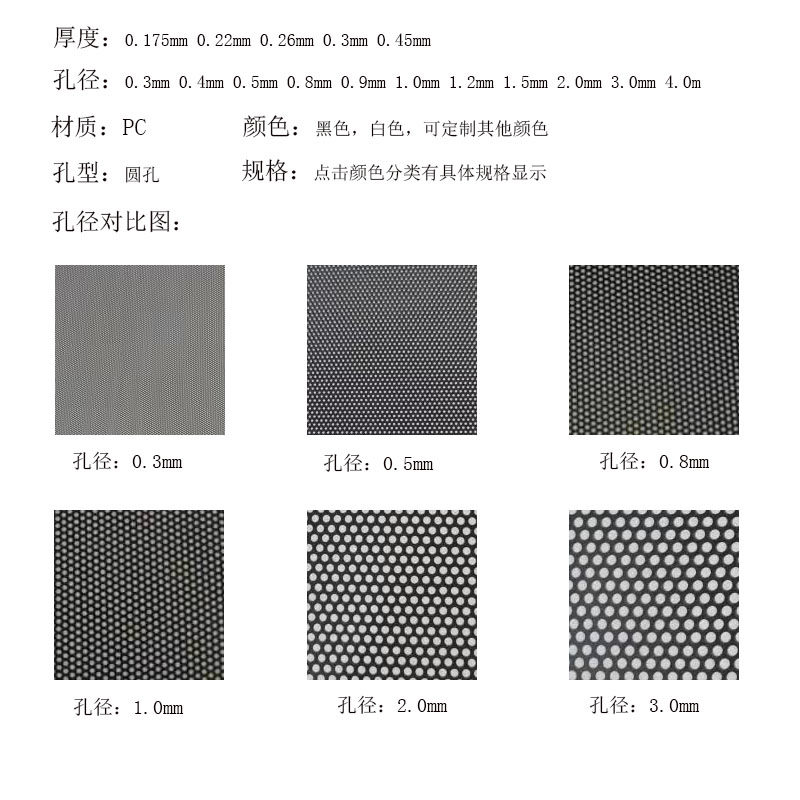 厚度：0.175mm 0.22mm 0.26mm 0.3mm 0.45mm

孔径：0.3mm 0.4mm 0.5mm 0.8mm 0.9mm 1.0mm 1.2mm 1.5mm 2.0mm 3.0mm 4.0m

材质：PC   颜色：黑色，白色，可定制其他颜色

孔型：圆孔   规格：点击颜色分类有具体规格显示

孔径对比图：

孔径：0.3mm

孔径：0.5mm

孔径：0.8mm

孔径：1.0mm

孔径：2.0mm

孔径：3.0mm